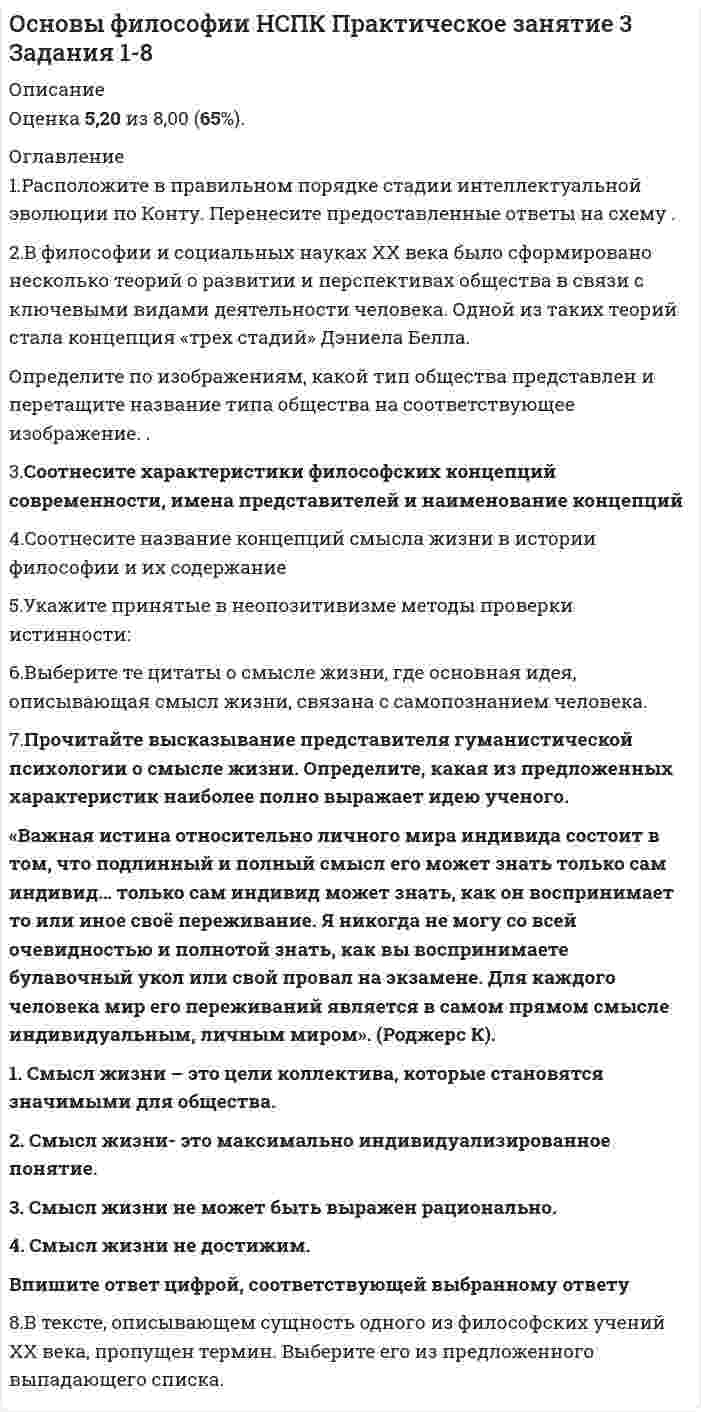 Основы философии НСПК Практическое занятие 3 Задания 1-8

Описание

Оценка 5,20 из 8,00 (65%).

Оглавление

1.Расположите в правильном порядке стадии интеллектуальной эволюции по Конту. Перенесите предоставленные ответы на схему .

2.В философии и социальных науках XX века было сформировано несколько теорий о развитии и перспективах общества в связи с ключевыми видами деятельности человека. Одной из таких теорий стала концепция «трех стадий» Дэниела Белла.

Определите по изображениям, какой тип общества представлен и перетащите название типа общества на соответствующее изображение. .

3.Соотнесите характеристики философских концепций современности, имена представителей и наименование концепций

4.Соотнесите название концепций смысла жизни в истории философии и их содержание

5.Укажите принятые в неопозитивизме методы проверки истинности:

6.Выберите те цитаты о смысле жизни, где основная идея, описывающая смысл жизни, связана с самопознанием человека.

7.Прочитайте высказывание представителя гуманистической психологии о смысле жизни. Определите, какая из предложенных характеристик наиболее полно выражает идею ученого.

«Важная истина относительно личного мира индивида состоит в том, что подлинный и полный смысл его может знать только сам индивид... только сам индивид может знать, как он воспринимает то или иное своё переживание. Я никогда не могу со всей очевидностью и полнотой знать, как вы воспринимаете булавочный укол или свой провал на экзамене. Для каждого человека мир его переживаний является в самом прямом смысле индивидуальным, личным миром». (Роджерс К).

1. Смысл жизни – это цели коллектива, которые становятся значимыми для общества.

2. Смысл жизни- это максимально индивидуализированное понятие.

3. Смысл жизни не может быть выражен рационально.

4. Смысл жизни не достижим.

Впишите ответ цифрой, соответствующей выбранному ответу

8.В тексте, описывающем сущность одного из философских учений XX века, пропущен термин. Выберите его из предложенного выпадающего списка.